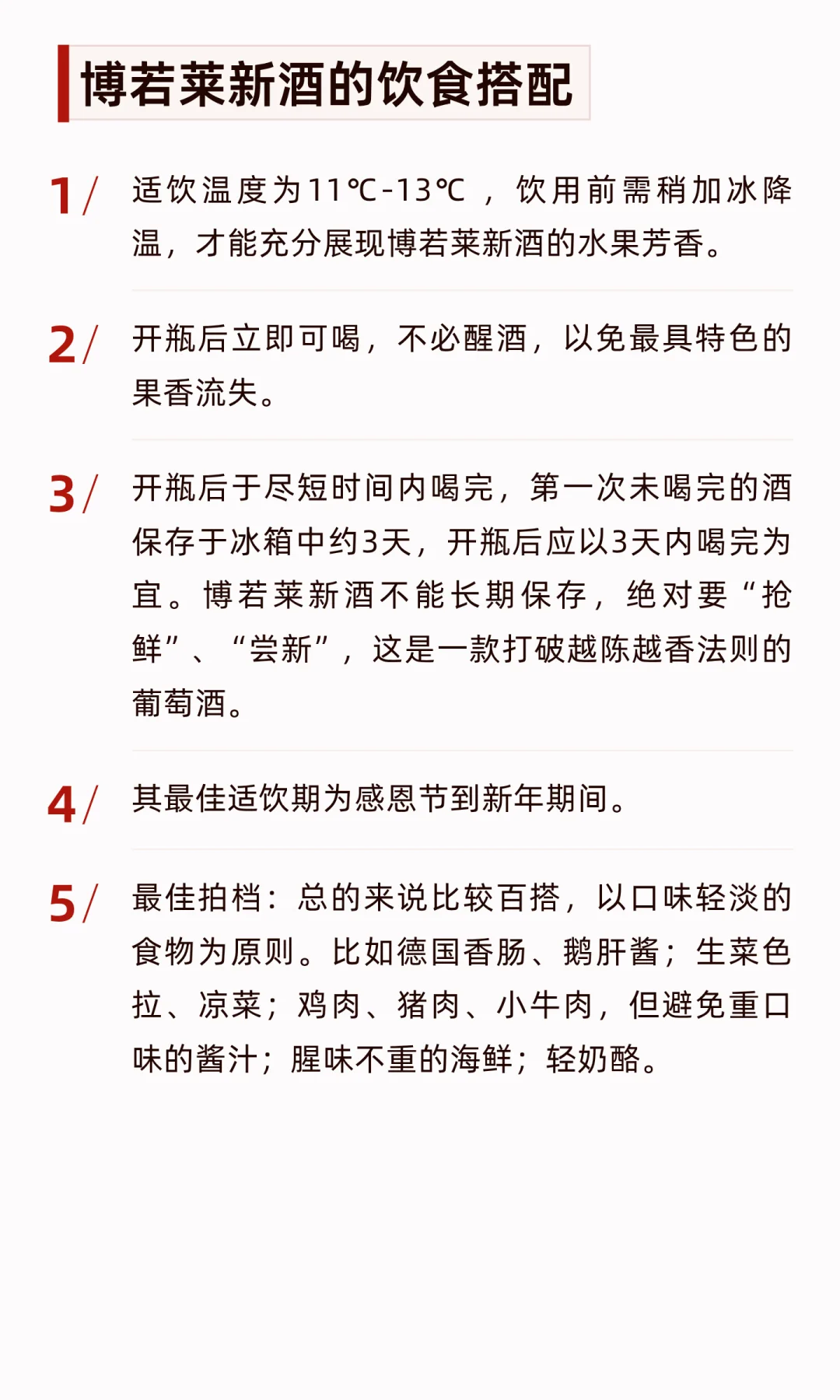 博若莱新酒的饮食搭配

1/ 适饮温度为11℃-13℃，饮用前需稍加冰降温，才能充分展现博若莱新酒的水果芳香。

2/ 开瓶后立即可喝，不必醒酒，以免最具特色的果香流失。

3/ 开瓶后于尽短时间内喝完，第一次未喝完的酒保存于冰箱中约3天，开瓶后应以3天内喝完为宜。博若莱新酒不能长期保存，绝对要“抢鲜”、“尝新”，这是一款打破越陈越香法则的葡萄酒。

4/ 其最佳适饮期为感恩节到新年期间。

5/ 最佳拍档：总的来说比较百搭，以口味轻淡的食物为原则。比如德国香肠、鹅肝酱；生菜色拉、凉菜；鸡肉、猪肉、小牛肉，但避免重口味的酱汁；腥味不重的海鲜；轻奶酪。